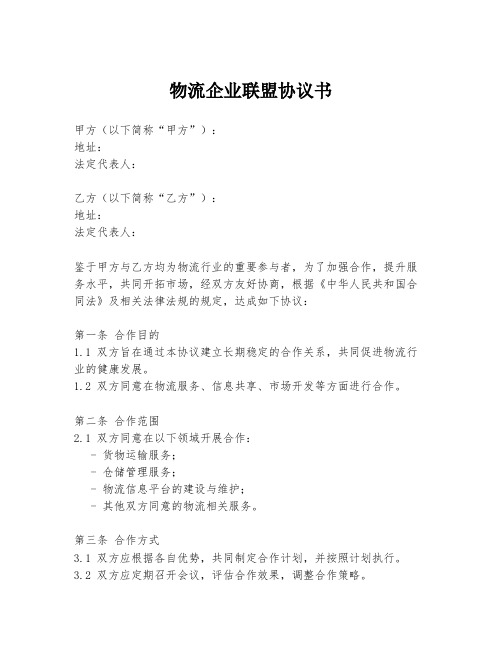 物流企业联盟协议书

甲方（以下简称“甲方”）：
地址：
法定代表人：

乙方（以下简称“乙方”）：
地址：
法定代表人：

鉴于甲方与乙方均为物流行业的重要参与者，为了加强合作，提升服务水平，共同开拓市场，经双方友好协商，根据《中华人民共和国合同法》及相关法律法规的规定，达成如下协议：

第一条 合作目的
1.1 双方旨在通过本协议建立长期稳定的合作关系，共同促进物流行业的健康发展。
1.2 双方同意在物流服务、信息共享、市场开发等方面进行合作。

第二条 合作范围
2.1 双方同意在以下领域开展合作：
- 货物运输服务；
- 仓储管理服务；
- 物流信息平台的建设与维护；
- 其他双方同意的物流相关服务。

第三条 合作方式
3.1 双方应根据各自优势，共同制定合作计划，并按照计划执行。
3.2 双方应定期召开会议，评估合作效果，调整合作策略。